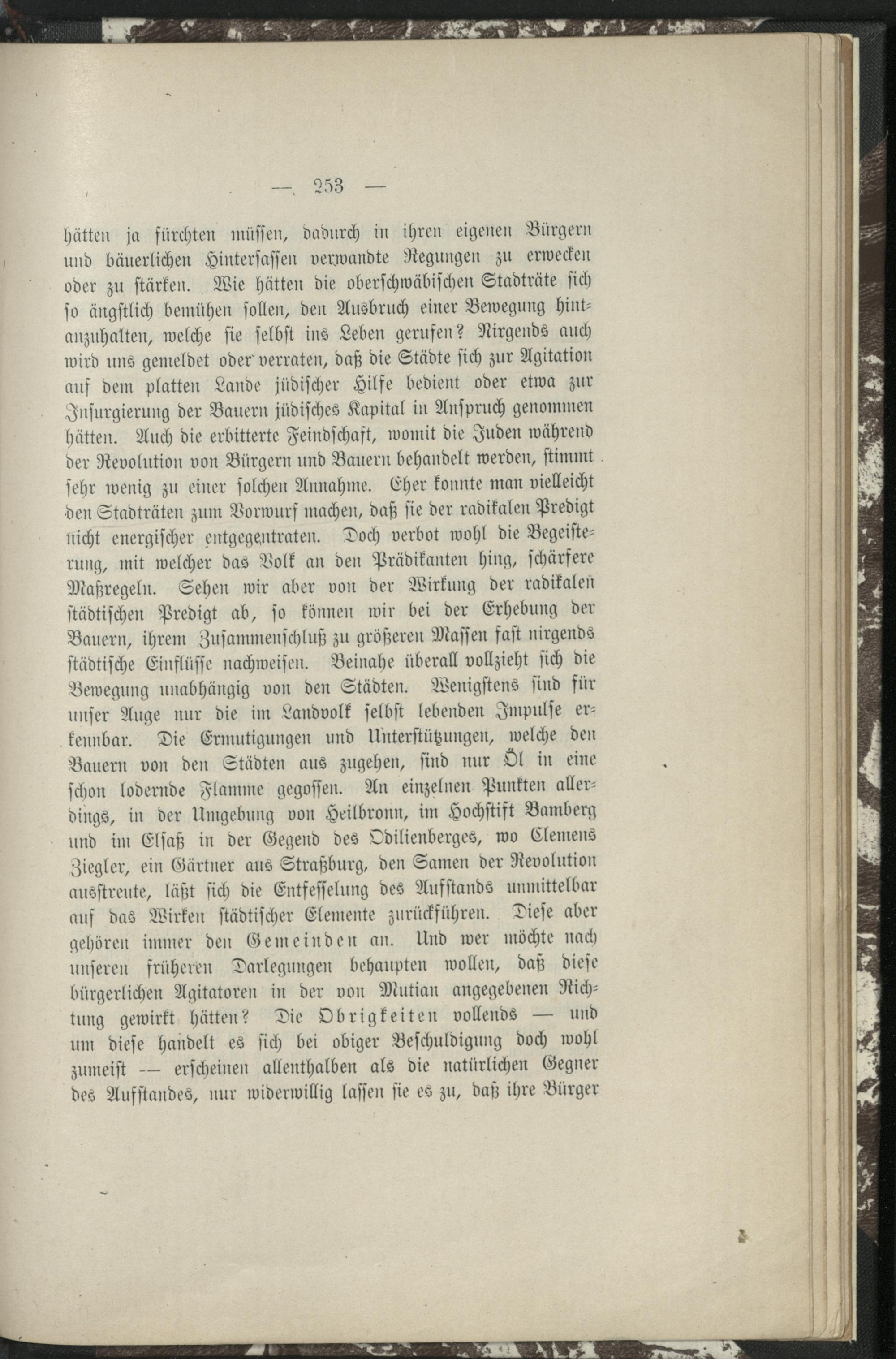 — 253 —

hätten ja fürchten müssen, dadurch in ihren eigenen Bürgern und bäuerlichen Hintersassen verwandte Regungen zu erwecken oder zu stärken. Wie hätten die oberschwäbischen Stadträte sich so ängstlich bemühen sollen, den Ausbruch einer Bewegung hintanzuhalten, welche sie selbst ins Leben gerufen? Nirgends auch wird uns gemeldet oder verraten, daß die Städte sich zur Agitation auf dem platten Lande jüdischer Hilfe bedient oder etwa zur Insurgierung der Bauern jüdisches Kapital in Anspruch genommen hätten. Auch die erbitterte Feindschaft, womit die Juden während der Revolution von Bürgern und Bauern behandelt werden, stimmt sehr wenig zu einer solchen Annahme. Eher konnte man vielleicht den Stadträten zum Vorwurf machen, daß sie der radikalen Predigt nicht energischer entgegentraten. Doch verbot wohl die Begeisterung, mit welcher das Volk an den Prädikanten hing, schärfere Maßregeln. Sehen wir aber von der Wirkung der radikalen städtischen Predigt ab, so können wir bei der Erhebung der Bauern, ihrem Zusammenschluß zu größeren Massen fast nirgends städtische Einflüsse nachweisen. Beinahe überall vollzieht sich die Bewegung unabhängig von den Städten. Wenigstens sind für unser Auge nur die im Landvolk selbst lebenden Impulse erkennbar. Die Ermutigungen und Unterstützungen, welche den Bauern von den Städten aus zugehen, sind nur Öl in eine schon lodernde Flamme gegossen. An einzelnen Punkten allerdings, in der Umgebung von Heilbronn, im Hochstift Bamberg und im Elsaß in der Gegend des Odilienberges, wo Clemens Ziegler, ein Gärtner aus Straßburg, den Samen der Revolution ausstreute, läßt sich die Entfesselung des Aufstands unmittelbar auf das Wirken städtischer Elemente zurückführen. Diese aber gehören immer den Gemeinden an. Und wer möchte nach unseren früheren Darlegungen behaupten wollen, daß diese bürgerlichen Agitatoren in der von Mutian angegebenen Richtung gewirkt hätten? Die Obrigkeiten vollends — und um diese handelt es sich bei obiger Beschuldigung doch wohl zumeist — erscheinen allenthalben als die natürlichen Gegner des Aufstandes, nur widerwillig lassen sie es zu, daß ihre Bürger